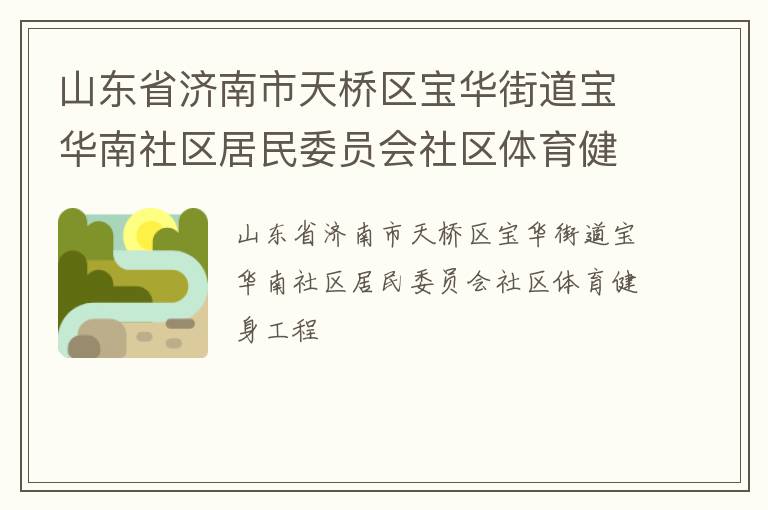 山东省济南市天桥区宝华街道宝华南社区居民委员会社区体育健

山东省济南市天桥区宝华街道宝华南社区居民委员会社区体育健身工程